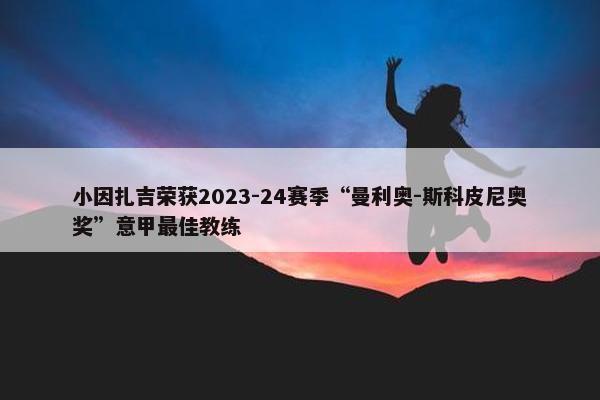 小因扎吉荣获2023-24赛季“曼利奥-斯科皮尼奥奖”意甲最佳教练